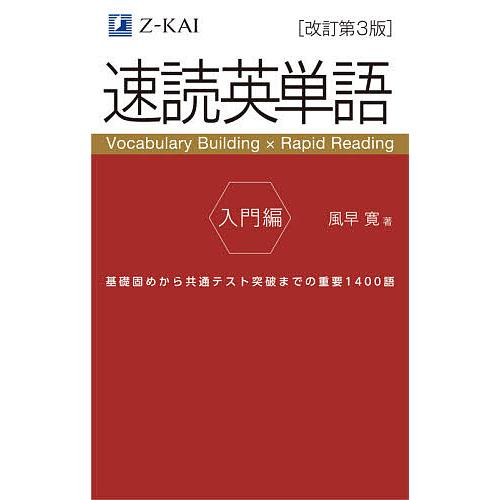 Z-KAI

[改訂第3版]

速読英単語

Vocabulary Building × Rapid Reading

入門編

風早 寛 著

基礎固めから共通テスト突破までの重要1400語